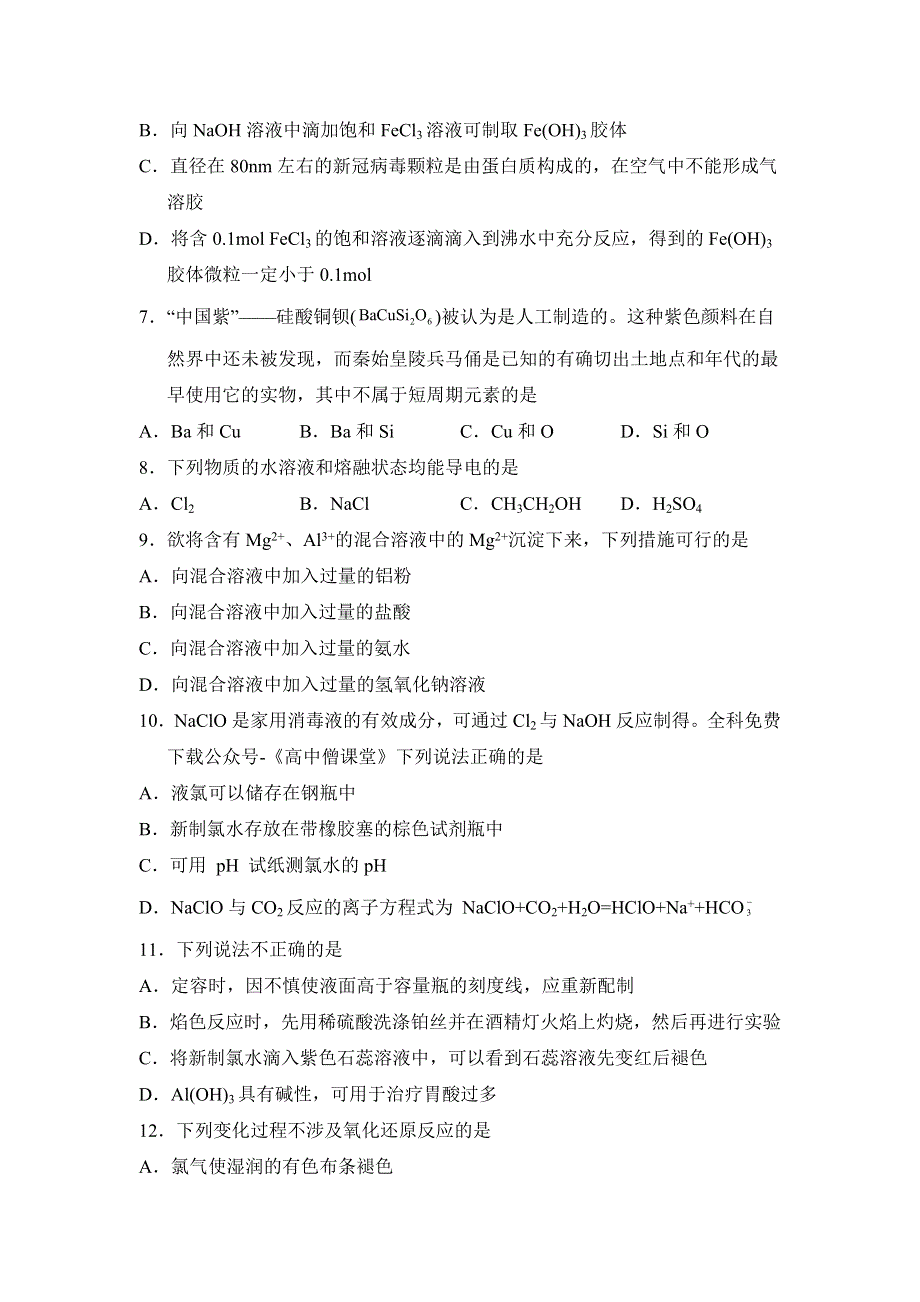 B．向 NaOH 溶液中滴加饱和 $FeCl_3$ 溶液可制取 $Fe(OH)_3$ 胶体

C．直径在 80nm 左右的新冠病毒颗粒是由蛋白质构成的，在空气中不能形成气溶胶

D．将含 0.1mol $FeCl_3$ 的饱和溶液逐滴滴入到沸水中充分反应，得到的 $Fe(OH)_3$ 胶体微粒一定小于 0.1mol

7．“中国紫”——硅酸铜钡($BaCuSi_2O_6$)被认为是人工制造的。这种紫色颜料在自然界中还未被发现，而秦始皇陵兵马俑是已知的有确切出土地点和年代的最早使用它的实物，其中不属于短周期元素的是

A．Ba 和 Cu　　B．Ba 和 Si　　C．Cu 和 O　　D．Si 和 O

8．下列物质的水溶液和熔融状态均能导电的是

A．$Cl_2$　　B．NaCl　　C．$CH_3CH_2OH$　　D．$H_2SO_4$

9．欲将含有 $Mg^{2+}$、$Al^{3+}$的混合溶液中的 $Mg^{2+}$沉淀下来，下列措施可行的是

A．向混合溶液中加入过量的铝粉

B．向混合溶液中加入过量的盐酸

C．向混合溶液中加入过量的氨水

D．向混合溶液中加入过量的氢氧化钠溶液

10．NaClO 是家用消毒液的有效成分，可通过 $Cl_2$ 与 NaOH 反应制得。全科免费下载公众号-《高中僧课堂》下列说法正确的是

A．液氯可以储存在钢瓶中

B．新制氯水存放在带橡胶塞的棕色试剂瓶中

C．可用 pH 试纸测氯水的 pH

D．NaClO 与 $CO_2$ 反应的离子方程式为 $NaClO+CO_2+H_2O=HClO+Na^++HCO_3^-$

11．下列说法不正确的是

A．定容时，因不慎使液面高于容量瓶的刻度线，应重新配制

B．焰色反应时，先用稀硫酸洗涤铂丝并在酒精灯火焰上灼烧，然后再进行实验

C．将新制氯水滴入紫色石蕊溶液中，可以看到石蕊溶液先变红后褪色

D．$Al(OH)_3$ 具有碱性，可用于治疗胃酸过多

12．下列变化过程不涉及氧化还原反应的是

A．氯气使湿润的有色布条褪色